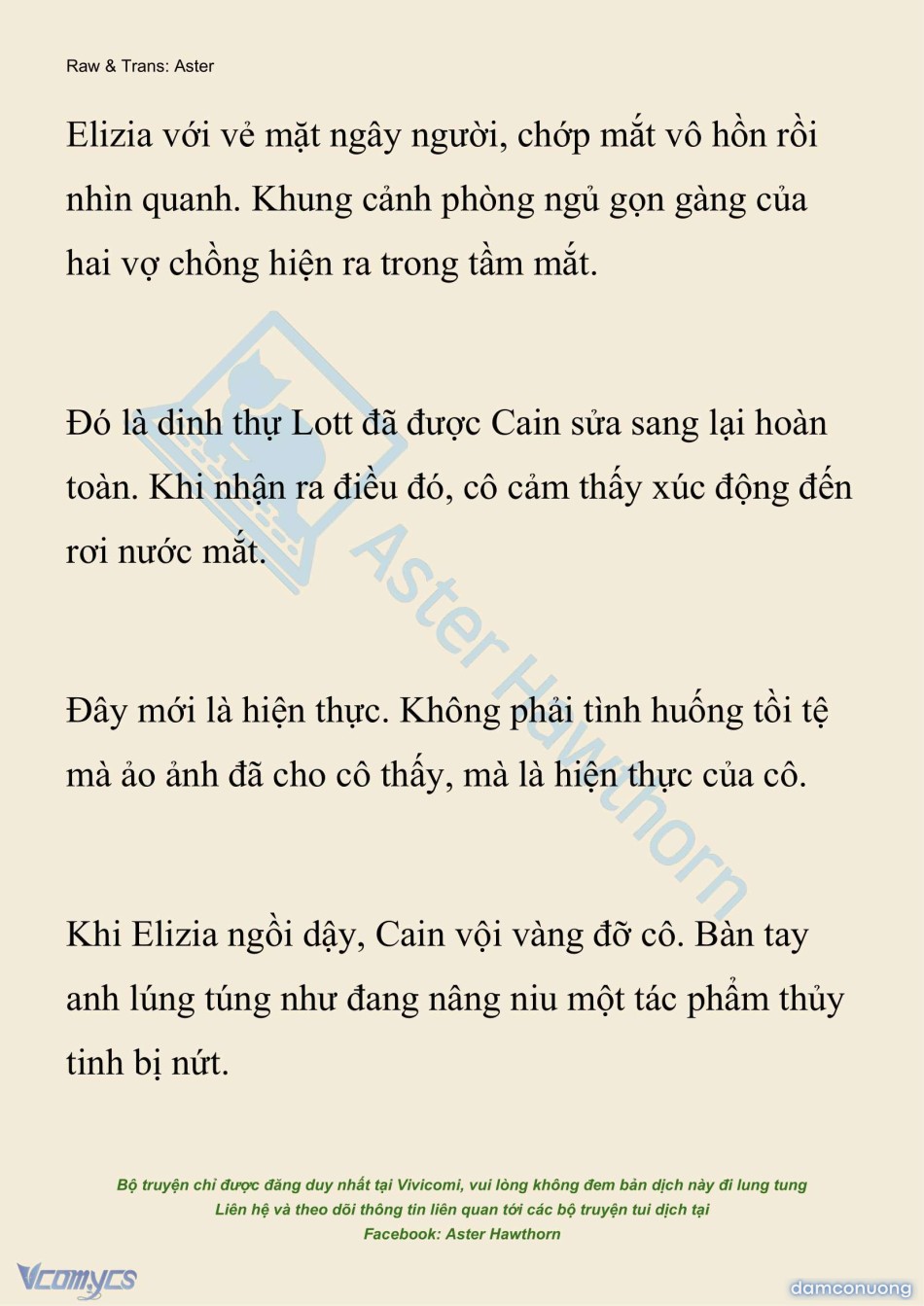 Raw & Trans: Aster

Elizia với vẻ mặt ngây người, chớp mắt vô hồn rồi nhìn quanh. Khung cảnh phòng ngủ gọn gàng của hai vợ chồng hiện ra trong tầm mắt.

Đó là dinh thự Lott đã được Cain sửa sang lại hoàn toàn. Khi nhận ra điều đó, cô cảm thấy xúc động đến rơi nước mắt.

Đây mới là hiện thực. Không phải tình huống tồi tệ mà ảo ảnh đã cho cô thấy, mà là hiện thực của cô.

Khi Elizia ngồi dậy, Cain vội vàng đỡ cô. Bàn tay anh lúng túng như đang nâng niu một tác phẩm thủy tinh bị nứt.

Aster Hawthorn

Bộ truyện chỉ được đăng duy nhất tại Vivicomi, vui lòng không đem bản dịch này đi lung tung
Liên hệ và theo dõi thông tin liên quan tới các bộ truyện tui dịch tại
Facebook: Aster Hawthorn

Vcomycs

damconuong